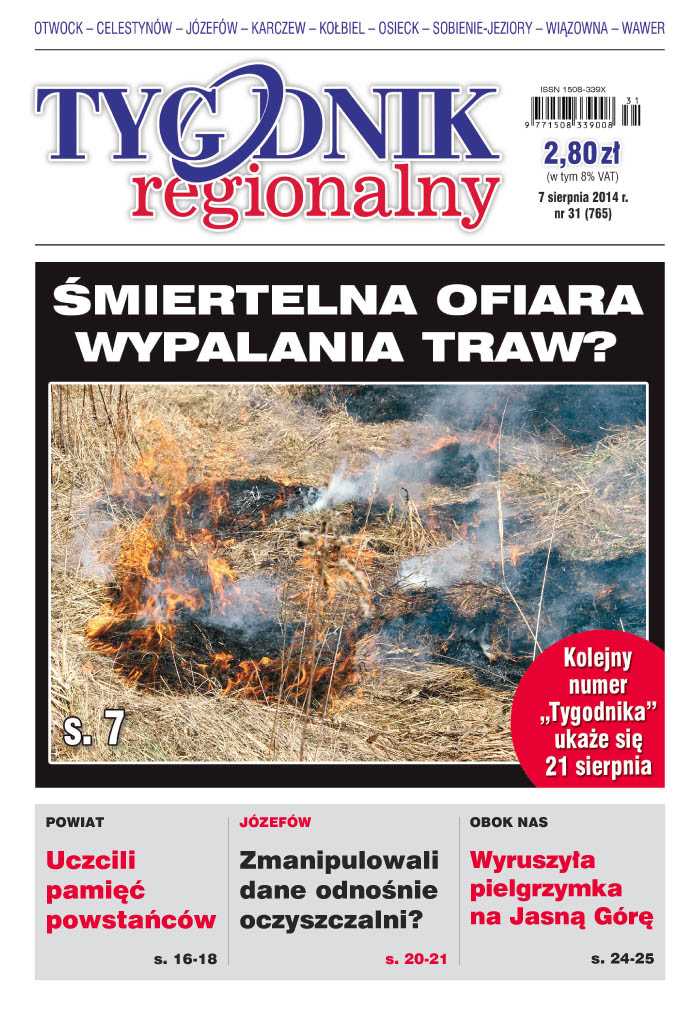 OTWOCK – CELESTYNÓW – JÓZEFÓW – KARCZEW – KOŁBIEL – OSIECK – SOBIENIE-JEZIORY – WIĄZOWNA – WAWER

TYGODNIK regionalny

ISSN 1508-339X

31

9 771508 339008

2,80 zł
(w tym 8% VAT)

7 sierpnia 2014 r.
nr 31 (765)

ŚMIERTELNA OFIARA WYPALANIA TRAW?

s. 7

Kolejny numer „Tygodnika” ukaże się 21 sierpnia

POWIAT

Uczcili pamięć powstańców

s. 16-18

JÓZEFÓW

Zmanipulowali dane odnośnie oczyszczalni?

s. 20-21

OBOK NAS

Wyruszyła pielgrzymka na Jasną Górę

s. 24-25